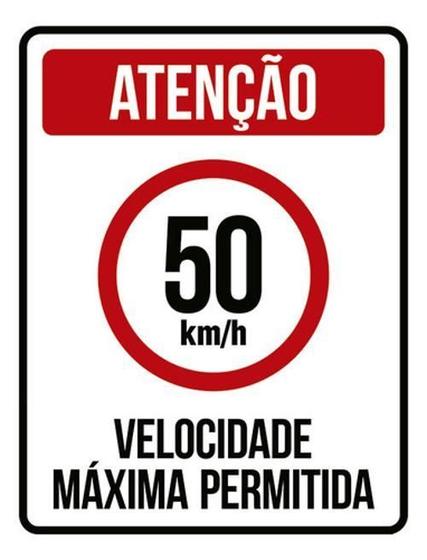 ATENÇÃO

50
km/h

VELOCIDADE
MÁXIMA PERMITIDA